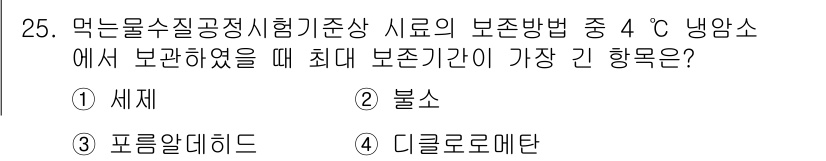 25. 먹는물수질공정시험기준상 시료의 보존방법 중 4 ℃ 냉암소에서 보관하였을 때 최대 보존기간이 가장 긴 항목은?

① 세제
② 불소
③ 포름알데히드
④ 디클로로메탄